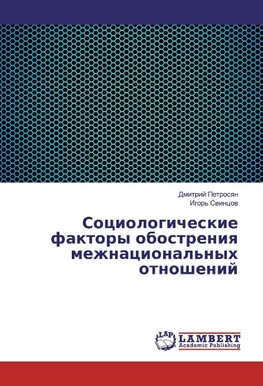 Дмитрий Петросян
Игорь Свинцов

Социологические факторы обострения межнациональных отношений

LAP
LAMBERT
Academic Publishing